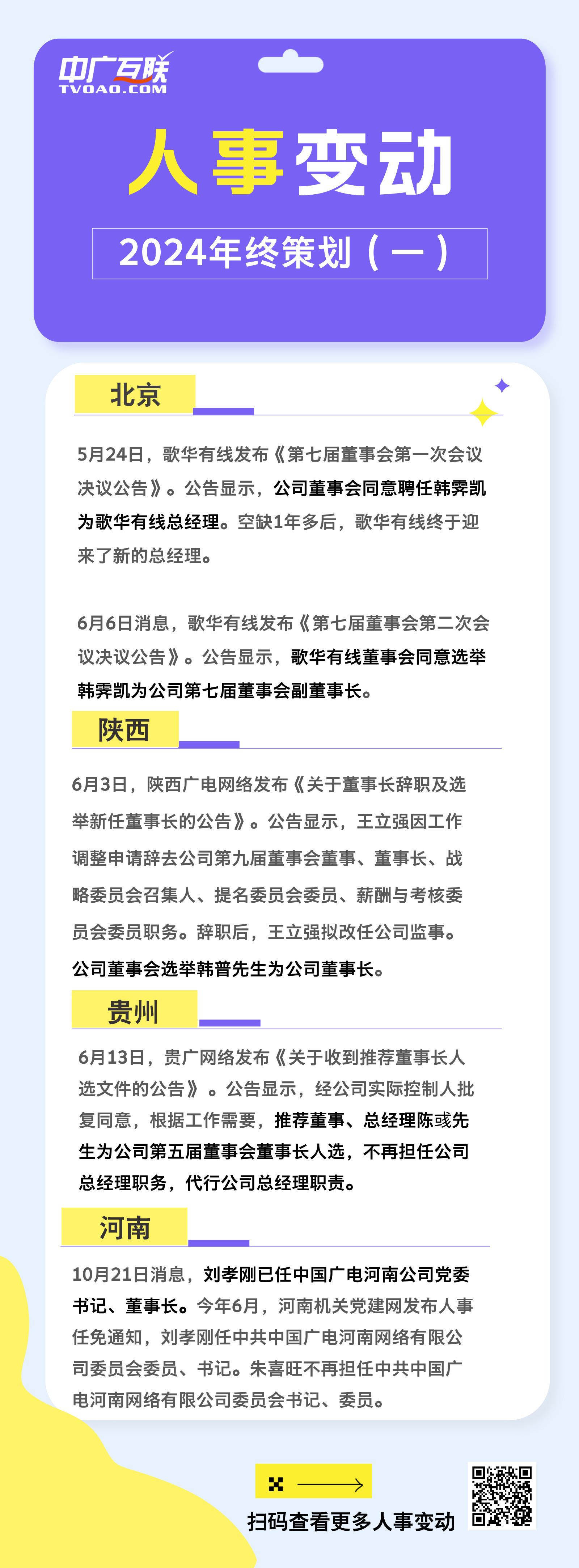 中广互联
TVOAO.COM

人事变动

2024年终策划（一）

北京

5月24日，歌华有线发布《第七届董事会第一次会议决议公告》。公告显示，公司董事会同意聘任韩霁凯为歌华有线总经理。空缺1年多后，歌华有线终于迎来了新的总经理。

6月6日消息，歌华有线发布《第七届董事会第二次会议决议公告》。公告显示，歌华有线董事会同意选举韩霁凯为公司第七届董事会副董事长。

陕西

6月3日，陕西广电网络发布《关于董事长辞职及选举新任董事长的公告》。公告显示，王立强因工作调整申请辞去公司第九届董事会董事、董事长、战略委员会召集人、提名委员会委员、薪酬与考核委员会委员职务。辞职后，王立强拟改任公司监事。公司董事会选举韩普先生为公司董事长。

贵州

6月13日，贵广网络发布《关于收到推荐董事长人选文件的公告》。公告显示，经公司实际控制人批复同意，根据工作需要，推荐董事、总经理陈彧先生为公司第五届董事会董事长人选，不再担任公司总经理职务，代行公司总经理职责。

河南

10月21日消息，刘孝刚已任中国广电河南公司党委书记、董事长。今年6月，河南机关党建网发布人事任免通知，刘孝刚任中共中国广电河南网络有限公司委员会委员、书记。朱喜旺不再担任中共中国广电河南网络有限公司委员会书记、委员。

扫码查看更多人事变动